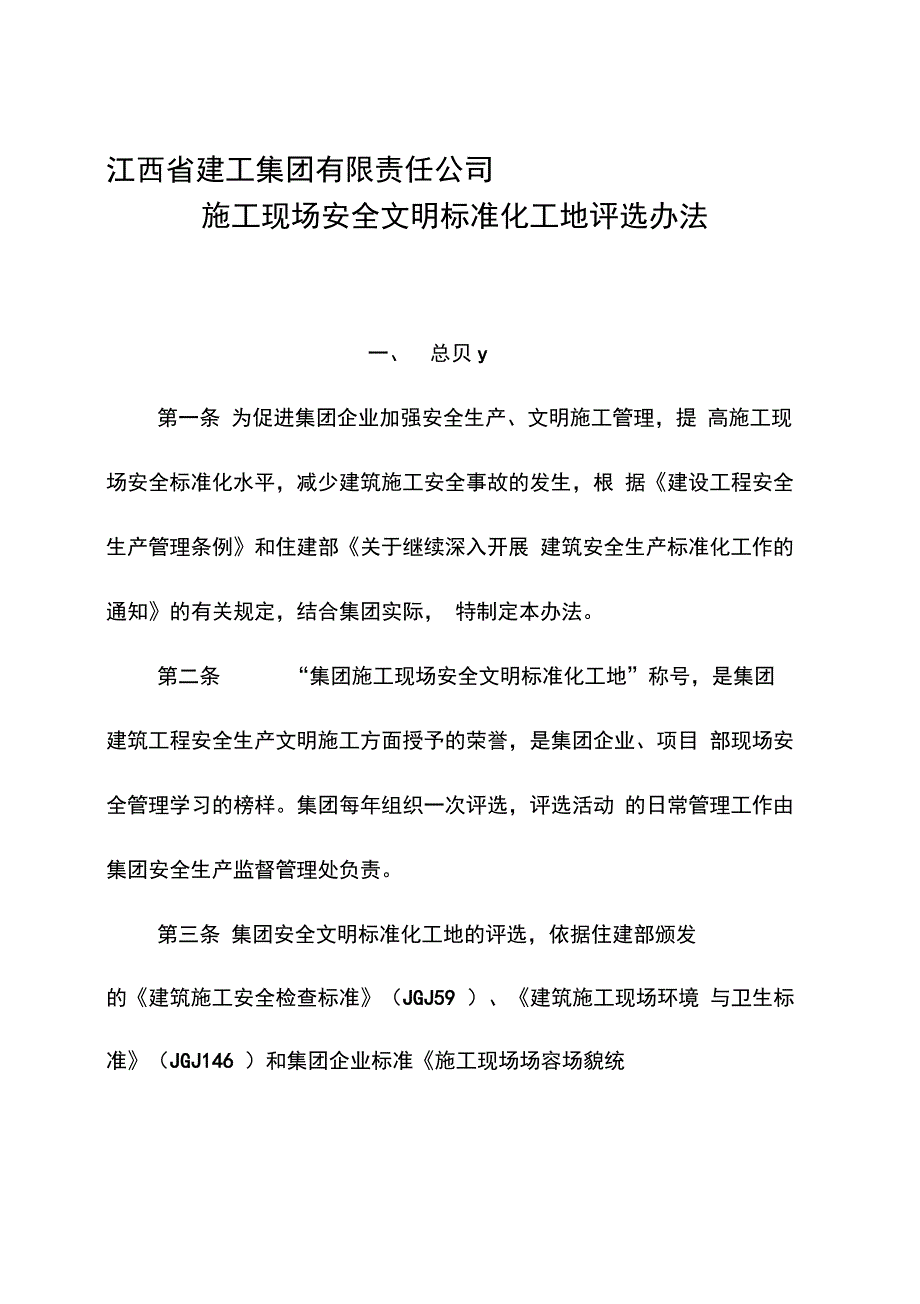 江西省建工集团有限责任公司

施工现场安全文明标准化工地评选办法

一、 总贝 y

第一条 为促进集团企业加强安全生产、文明施工管理，提 高施工现场安全标准化水平，减少建筑施工安全事故的发生，根 据《建设工程安全生产管理条例》和住建部《关于继续深入开展 建筑安全生产标准化工作的通知》的有关规定，结合集团实际， 特制定本办法。

第二条 “集团施工现场安全文明标准化工地”称号，是集团建筑工程安全生产文明施工方面授予的荣誉，是集团企业、项目 部现场安全管理学习的榜样。集团每年组织一次评选，评选活动 的日常管理工作由集团安全生产监督管理处负责。

第三条 集团安全文明标准化工地的评选，依据住建部颁发的《建筑施工安全检查标准》（JGJ59 ）、《建筑施工现场环境 与卫生标准》（JGJ146 ）和集团企业标准《施工现场场容场貌统